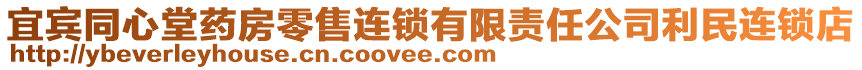 宜宾同心堂药房零售连锁有限责任公司利民连锁店
http://ybeverleyhouse.cn.coovee.com